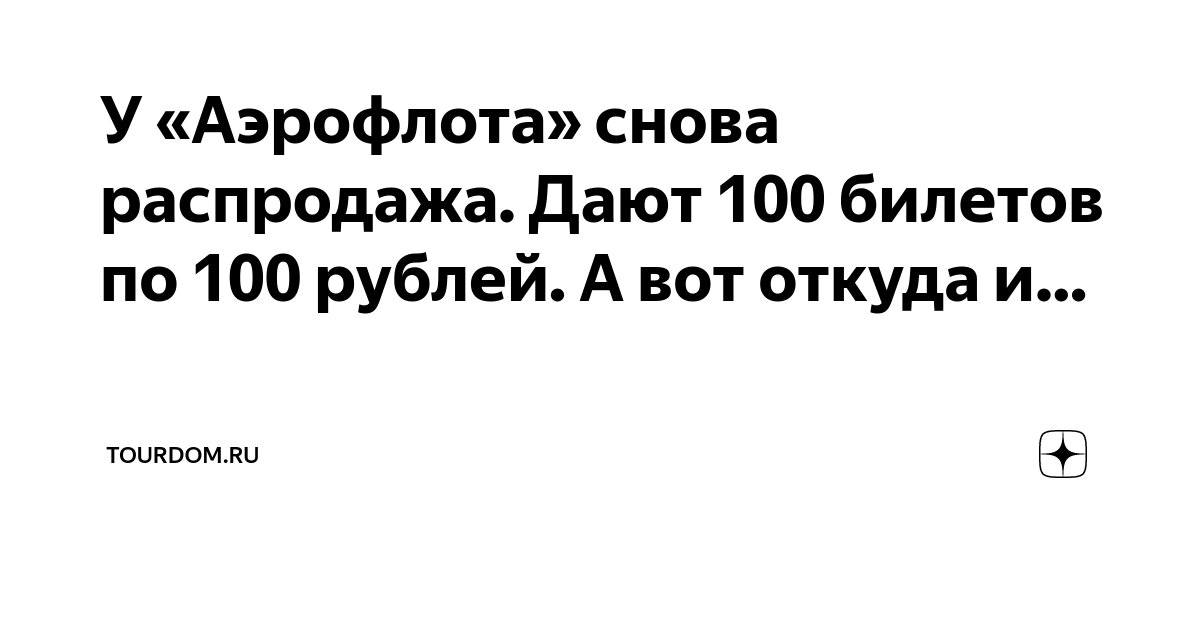 У «Аэрофлота» снова распродажа. Дают 100 билетов по 100 рублей. А вот откуда и...

TOURDOM.RU